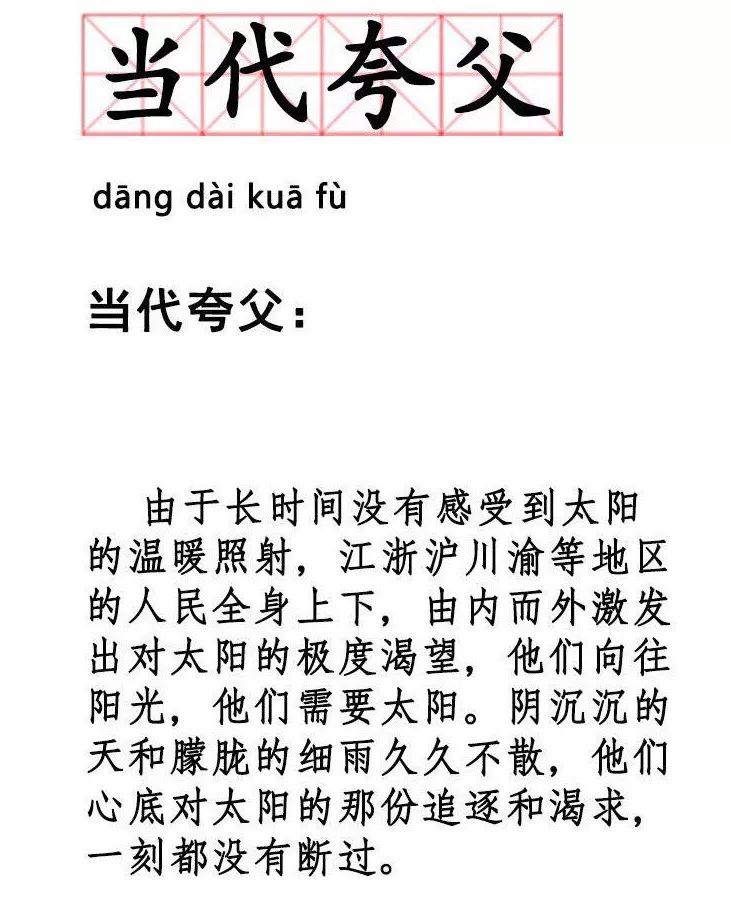 当代夸父

dāng dài kuā fù

当代夸父：

由于长时间没有感受到太阳的温暖照射，江浙沪川渝等地区的人民全身上下，由内而外激发出对太阳的极度渴望，他们向往阳光，他们需要太阳。阴沉沉的天和朦胧的细雨久久不散，他们心底对太阳的那份追逐和渴求，一刻都没有断过。